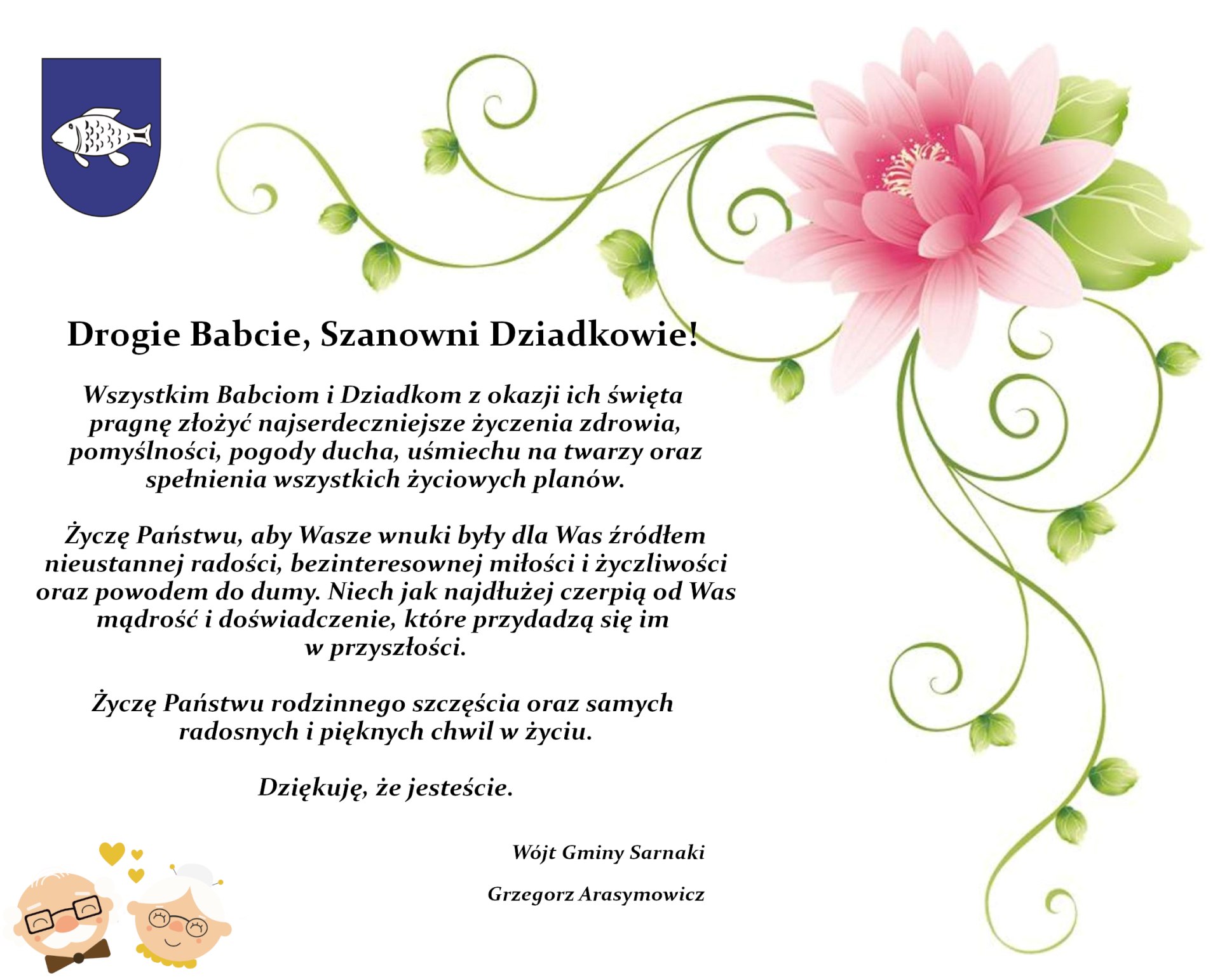 Drogie Babcie, Szanowni Dziadkowie!

Wszystkim Babciom i Dziadkom z okazji ich święta pragnę złożyć najserdeczniejsze życzenia zdrowia, pomyślności, pogody ducha, uśmiechu na twarzy oraz spełnienia wszystkich życiowych planów.

Życzę Państwu, aby Wasze wnuki były dla Was źródłem nieustannej radości, bezinteresownej miłości i życzliwości oraz powodem do dumy. Niech jak najdłużej czerpią od Was mądrość i doświadczenie, które przydadzą się im w przyszłości.

Życzę Państwu rodzinnego szczęścia oraz samych radosnych i pięknych chwil w życiu.

Dziękuję, że jesteście.

Wójt Gminy Sarnaki

Grzegorz Arasymowicz